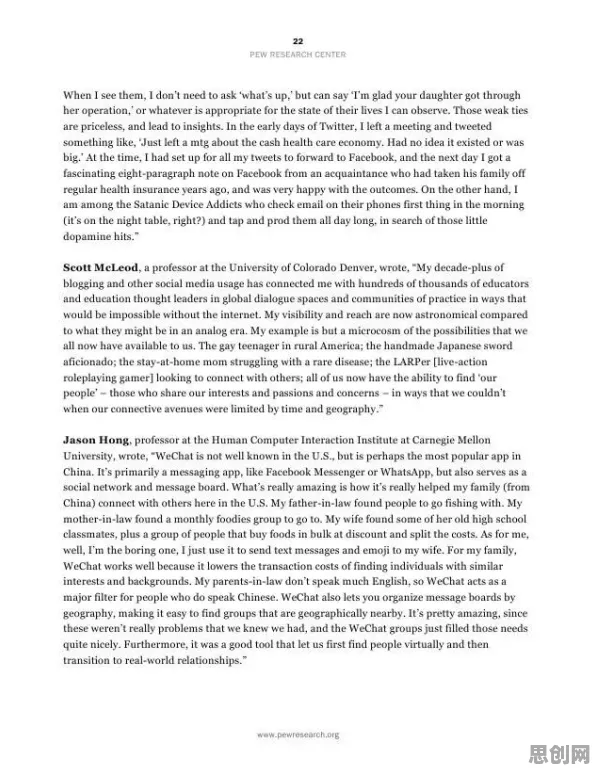 22
PEW RESEARCH CENTER

When I see them, I don't need to ask 'what's up,' but can say 'I'm glad your daughter got through her operation,' or whatever is appropriate for the state of their lives I can observe. Those weak ties are priceless, and lead to insights. In the early days of Twitter, I left a meeting and tweeted something like, 'Just left a mtg about the cash health care economy. Had no idea it existed or was big.' At the time, I had set up for all my tweets to forward to Facebook, and the next day I got a fascinating eight-paragraph note on Facebook from an acquaintance who had taken his family off regular health insurance years ago, and was very happy with the outcomes. On the other hand, I am among the Satanic Device Addicts who check email on their phones first thing in the morning (it's on the night table, right?) and tap and prod them all day long, in search of those little dopamine hits."

Scott McLeod, a professor at the University of Colorado Denver, wrote, "My decade-plus of blogging and other social media usage has connected me with hundreds of thousands of educators and education thought leaders in global dialogue spaces and communities of practice in ways that would be impossible without the internet. My visibility and reach are now astronomical compared to what they might be in an analog era. My example is but a microcosm of the possibilities that we all now have available to us. The gay teenager in rural America; the handmade Japanese sword aficionado; the stay-at-home mom struggling with a rare disease; the LARPer [live-action roleplaying gamer] looking to connect with others; all of us now have the ability to find 'our people' – those who share our interests and passions and concerns – in ways that we couldn't when our connective avenues were limited by time and geography."

Jason Hong, professor at the Human Computer Interaction Institute at Carnegie Mellon University, wrote, "WeChat is not well known in the U.S., but is perhaps the most popular app in China. It's primarily a messaging app, like Facebook Messenger or WhatsApp, but also serves as a social network and message board. What's really amazing is how it's really helped my family (from China) connect with others here in the U.S. My father-in-law found people to go fishing with. My mother-in-law found a monthly foodies group to go to. My wife found some of her old high school classmates, plus a group of people that buy foods in bulk at discount and split the costs. As for me, well, I'm the boring one, I just use it to send text messages and emoji to my wife. For my family, WeChat works well because it lowers the transaction costs of finding individuals with similar interests and backgrounds. My parents-in-law don't speak much English, so WeChat acts as a major filter for people who do speak Chinese. WeChat also lets you organize message boards by geography, making it easy to find groups that are geographically nearby. It's pretty amazing, since these weren't really problems that we knew we had, and the WeChat groups just filled those needs quite nicely. Furthermore, it was a good tool that let us first find people virtually and then transition to real-world relationships."

www.pewresearch.org

思创网